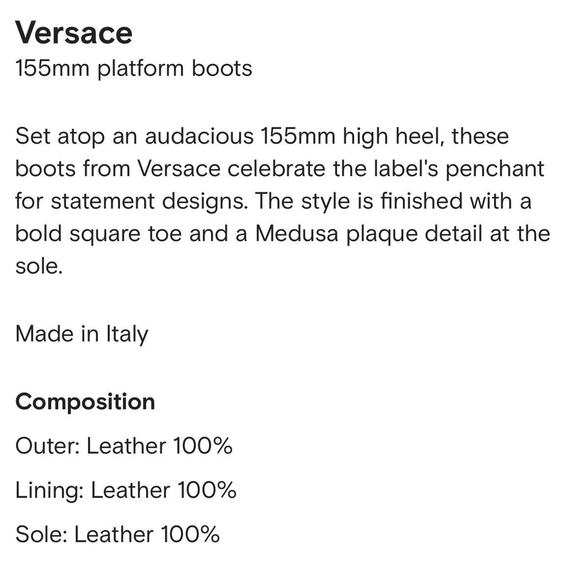 Versace
155mm platform boots

Set atop an audacious 155mm high heel, these boots from Versace celebrate the label's penchant for statement designs. The style is finished with a bold square toe and a Medusa plaque detail at the sole.

Made in Italy

Composition
Outer: Leather 100%
Lining: Leather 100%
Sole: Leather 100%